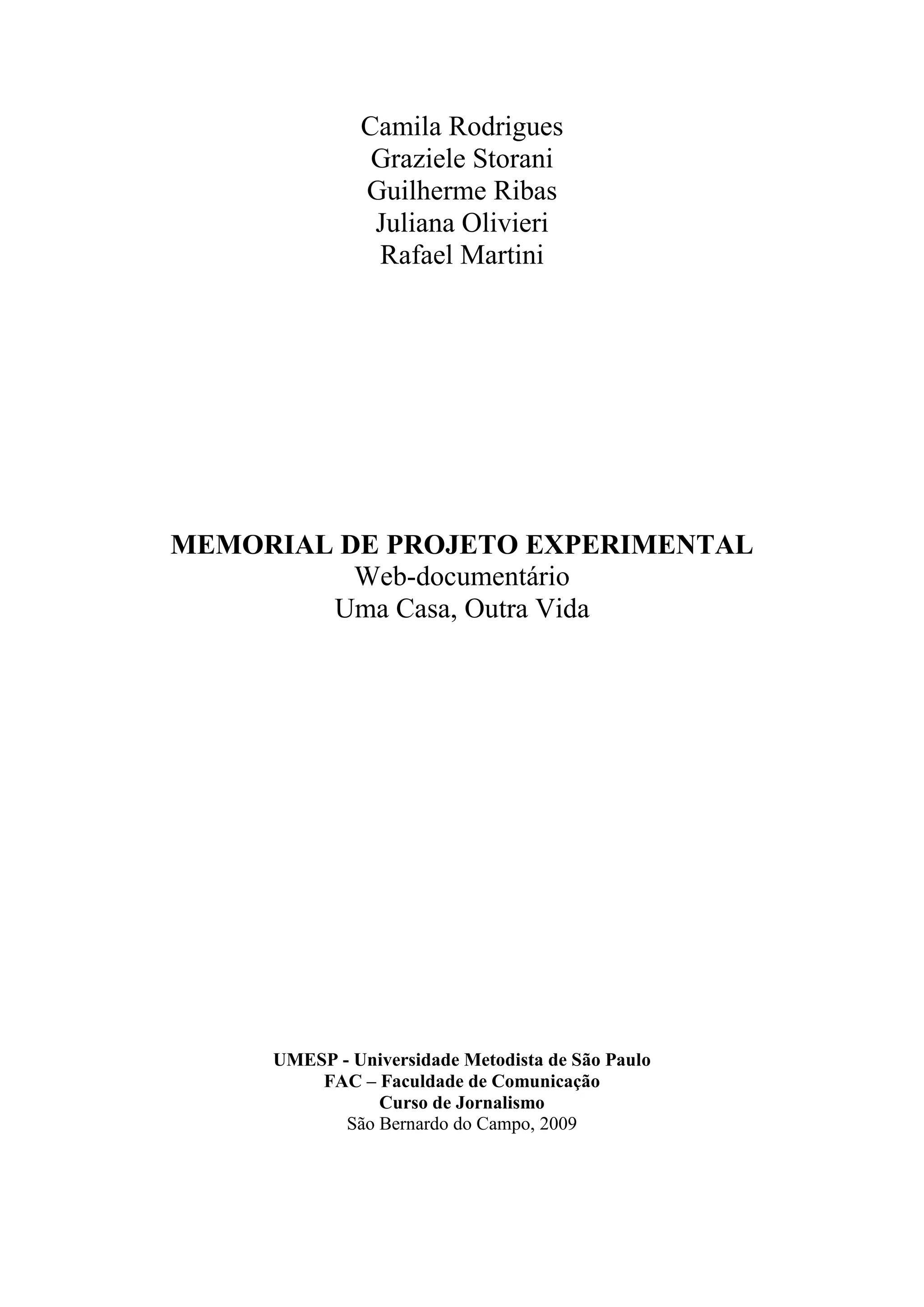 Camila Rodrigues
Graziele Storani
Guilherme Ribas
Juliana Olivieri
Rafael Martini

MEMORIAL DE PROJETO EXPERIMENTAL
Web-documentário
Uma Casa, Outra Vida

UMESP - Universidade Metodista de São Paulo
FAC – Faculdade de Comunicação
Curso de Jornalismo
São Bernardo do Campo, 2009